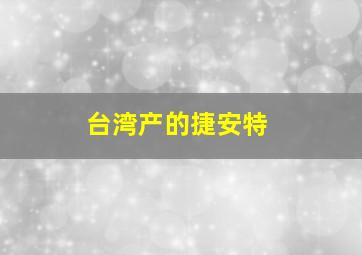 台湾产的捷安特